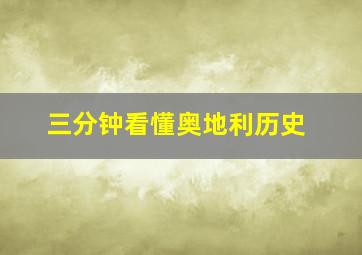 三分钟看懂奥地利历史